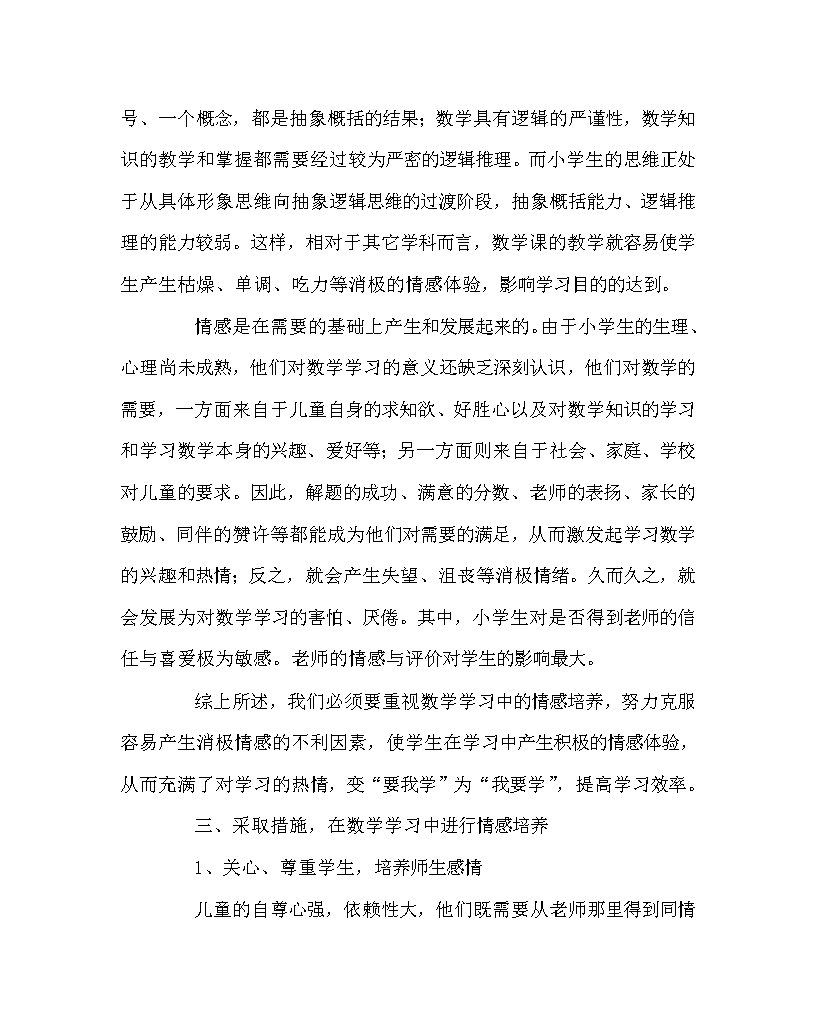 号、一个概念，都是抽象概括的结果；数学具有逻辑的严谨性，数学知识的教学和掌握都需要经过较为严密的逻辑推理。而小学生的思维正处于从具体形象思维向抽象逻辑思维的过渡阶段，抽象概括能力、逻辑推理的能力较弱。这样，相对于其它学科而言，数学课的教学就容易使学生产生枯燥、单调、吃力等消极的情感体验，影响学习目的的达到。

情感是在需要的基础上产生和发展起来的。由于小学生的生理、心理尚未成熟，他们对数学学习的意义还缺乏深刻认识，他们对数学的需要，一方面来自于儿童自身的求知欲、好胜心以及对数学知识的学习和学习数学本身的兴趣、爱好等；另一方面则来自于社会、家庭、学校对儿童的要求。因此，解题的成功、满意的分数、老师的表扬、家长的鼓励、同伴的赞许等都能成为他们对需要的满足，从而激发起学习数学的兴趣和热情；反之，就会产生失望、沮丧等消极情绪。久而久之，就会发展为对数学学习的害怕、厌倦。其中，小学生对是否得到老师的信任与喜爱极为敏感。老师的情感与评价对学生的影响最大。

综上所述，我们必须要重视数学学习中的情感培养，努力克服容易产生消极情感的不利因素，使学生在学习中产生积极的情感体验，从而充满了对学习的热情，变“要我学”为“我要学”，提高学习效率。

三、采取措施，在数学学习中进行情感培养

1、关心、尊重学生，培养师生感情

儿童的自尊心强，依赖性大，他们既需要从老师那里得到同情